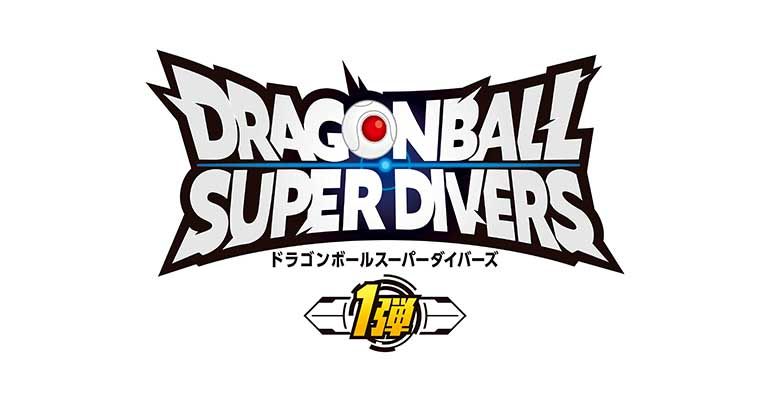 DRAGONBALL
SUPER DIVERS
ドラゴンボールスーパーダイバーズ
1弾